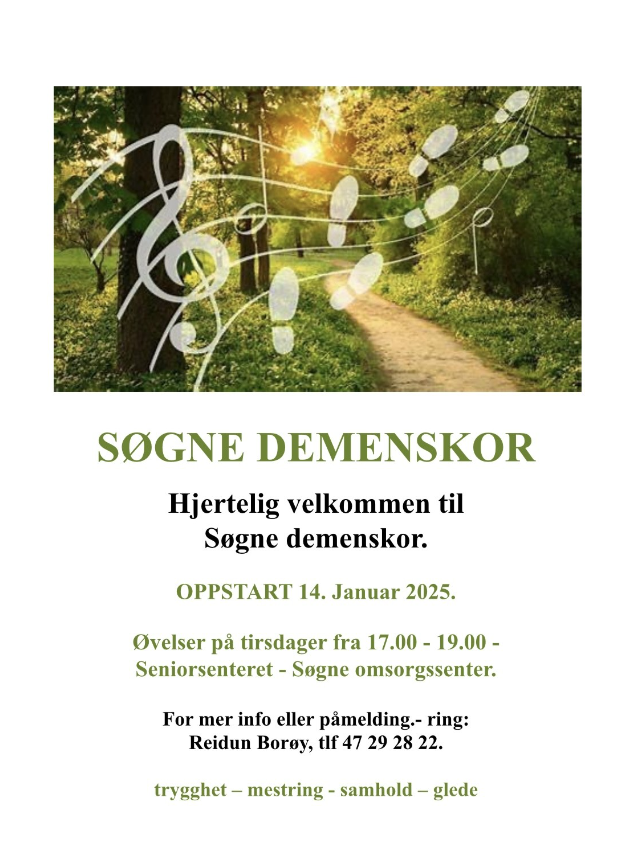 SØGNE DEMENSKOR

Hjertelig velkommen til
Søgne demenskor.

OPPSTART 14. Januar 2025.

Øvelser på tirsdager fra 17.00 - 19.00 -
Seniorsenteret - Søgne omsorgssenter.

For mer info eller påmelding.- ring:
Reidun Borøy, tlf 47 29 28 22.

trygghet – mestring - samhold – glede